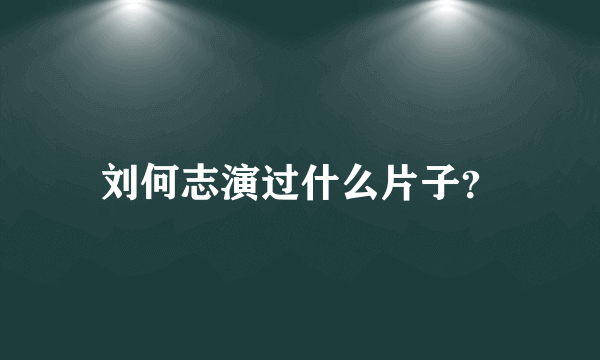 刘何志演过什么片子?